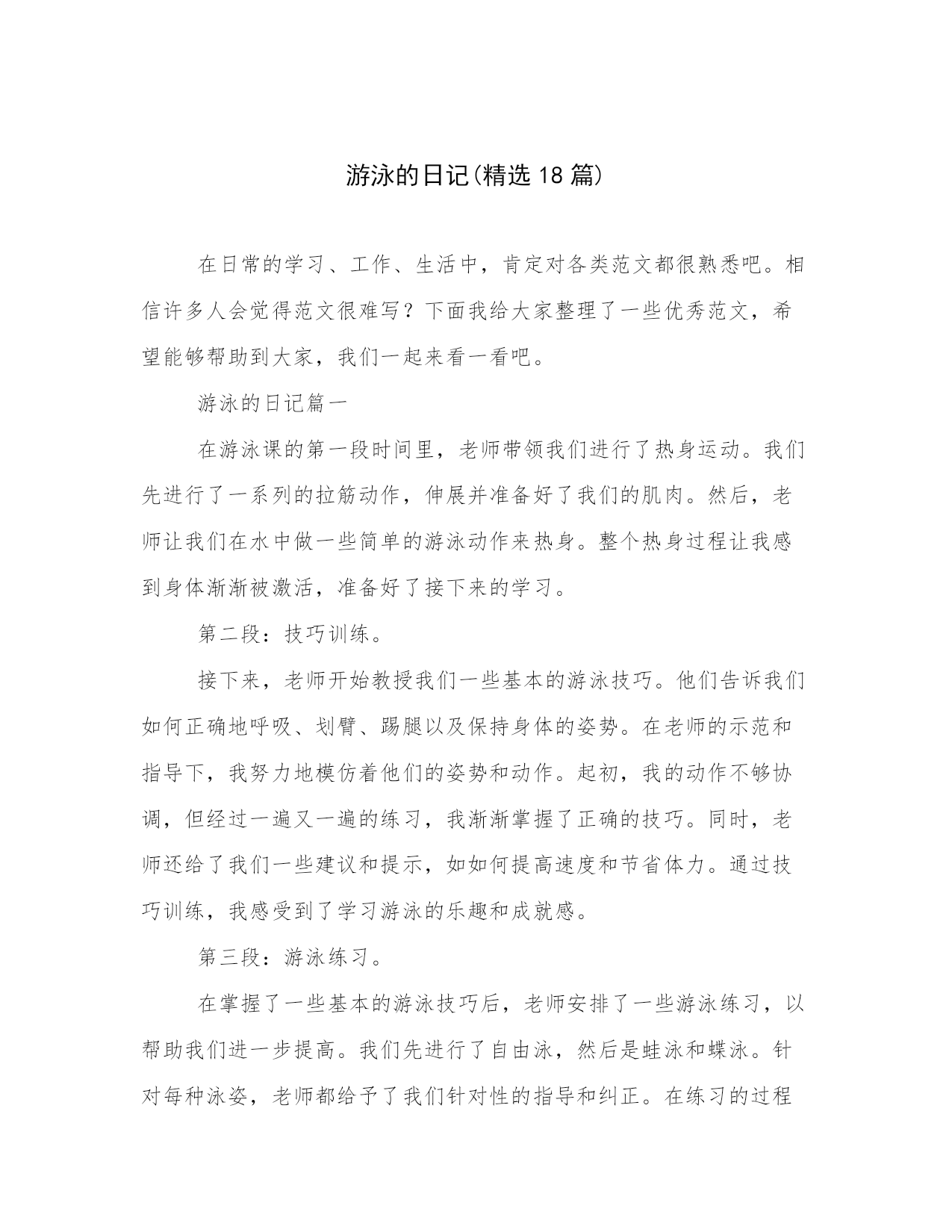 游泳的日记(精选 18 篇)

在日常的学习、工作、生活中，肯定对各类范文都很熟悉吧。相信许多人会觉得范文很难写？下面我给大家整理了一些优秀范文，希望能够帮助到大家，我们一起来看一看吧。

游泳的日记篇一

在游泳课的第一段时间里，老师带领我们进行了热身运动。我们先进行了一系列的拉筋动作，伸展并准备好了我们的肌肉。然后，老师让我们在水中做一些简单的游泳动作来热身。整个热身过程让我感到身体渐渐被激活，准备好了接下来的学习。

第二段：技巧训练。

接下来，老师开始教授我们一些基本的游泳技巧。他们告诉我们如何正确地呼吸、划臂、踢腿以及保持身体的姿势。在老师的示范和指导下，我努力地模仿着他们的姿势和动作。起初，我的动作不够协调，但经过一遍又一遍的练习，我渐渐掌握了正确的技巧。同时，老师还给了我们一些建议和提示，如如何提高速度和节省体力。通过技巧训练，我感受到了学习游泳的乐趣和成就感。

第三段：游泳练习。

在掌握了一些基本的游泳技巧后，老师安排了一些游泳练习，以帮助我们进一步提高。我们先进行了自由泳，然后是蛙泳和蝶泳。针对每种泳姿，老师都给予了我们针对性的指导和纠正。在练习的过程